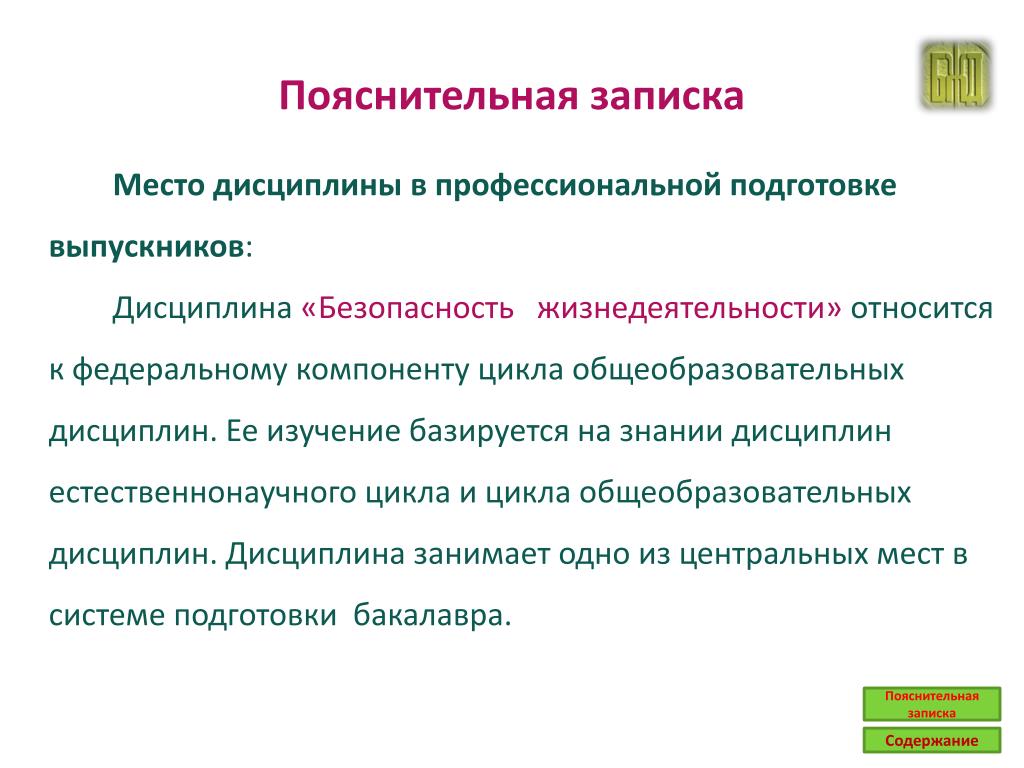 БЖД

Пояснительная записка

Место дисциплины в профессиональной подготовке выпускников:

Дисциплина «Безопасность жизнедеятельности» относится к федеральному компоненту цикла общеобразовательных дисциплин. Ее изучение базируется на знании дисциплин естественнонаучного цикла и цикла общеобразовательных дисциплин. Дисциплина занимает одно из центральных мест в системе подготовки бакалавра.

Пояснительная записка

Содержание